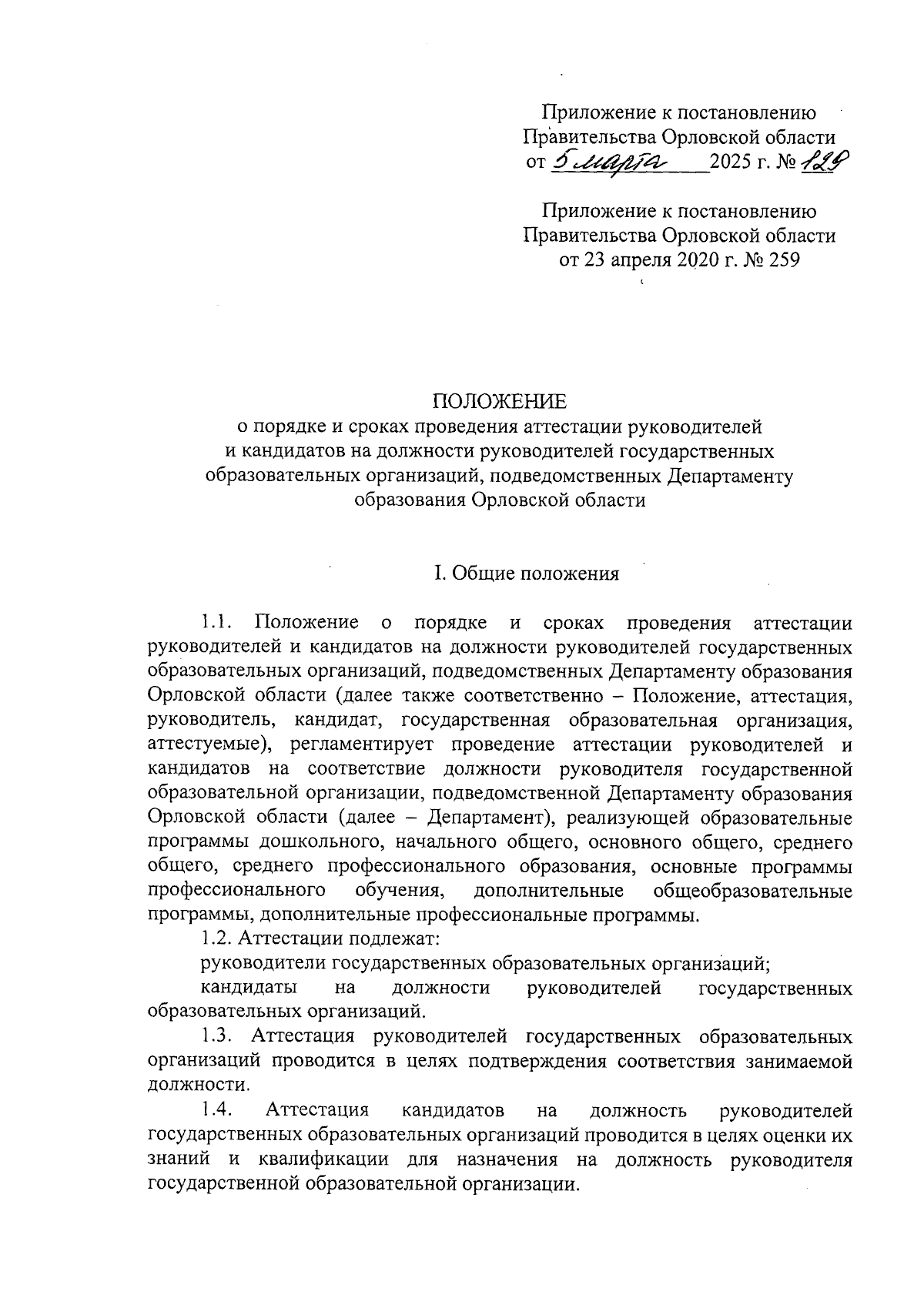 Приложение к постановлению Правительства Орловской области от 5 марта 2025 г. № 129

Приложение к постановлению Правительства Орловской области от 23 апреля 2020 г. № 259

ПОЛОЖЕНИЕ
о порядке и сроках проведения аттестации руководителей и кандидатов на должности руководителей государственных образовательных организаций, подведомственных Департаменту образования Орловской области

I. Общие положения

1.1. Положение о порядке и сроках проведения аттестации руководителей и кандидатов на должности руководителей государственных образовательных организаций, подведомственных Департаменту образования Орловской области (далее также соответственно – Положение, аттестация, руководитель, кандидат, государственная образовательная организация, аттестуемые), регламентирует проведение аттестации руководителей и кандидатов на соответствие должности руководителя государственной образовательной организации, подведомственной Департаменту образования Орловской области (далее – Департамент), реализующей образовательные программы дошкольного, начального общего, основного общего, среднего общего, среднего профессионального образования, основные программы профессионального обучения, дополнительные общеобразовательные программы, дополнительные профессиональные программы.

1.2. Аттестации подлежат:

руководители государственных образовательных организаций;

кандидаты на должности руководителей государственных образовательных организаций.

1.3. Аттестация руководителей государственных образовательных организаций проводится в целях подтверждения соответствия занимаемой должности.

1.4. Аттестация кандидатов на должность руководителей государственных образовательных организаций проводится в целях оценки их знаний и квалификации для назначения на должность руководителя государственной образовательной организации.